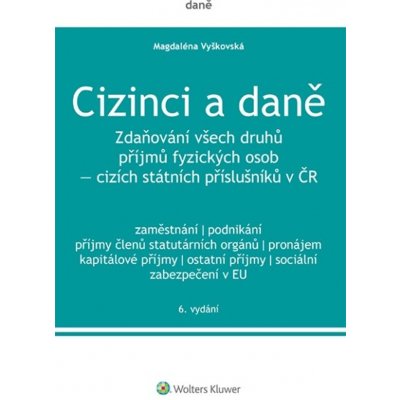 daně

Magdaléna Vyškovská

Cizinci a daně

Zdaňování všech druhů příjmů fyzických osob – cizích státních příslušníků v ČR

zaměstnání | podnikání
příjmy členů statutárních orgánů | pronájem
kapitálové příjmy | ostatní příjmy | sociální zabezpečení v EU

6. vydání

Wolters Kluwer